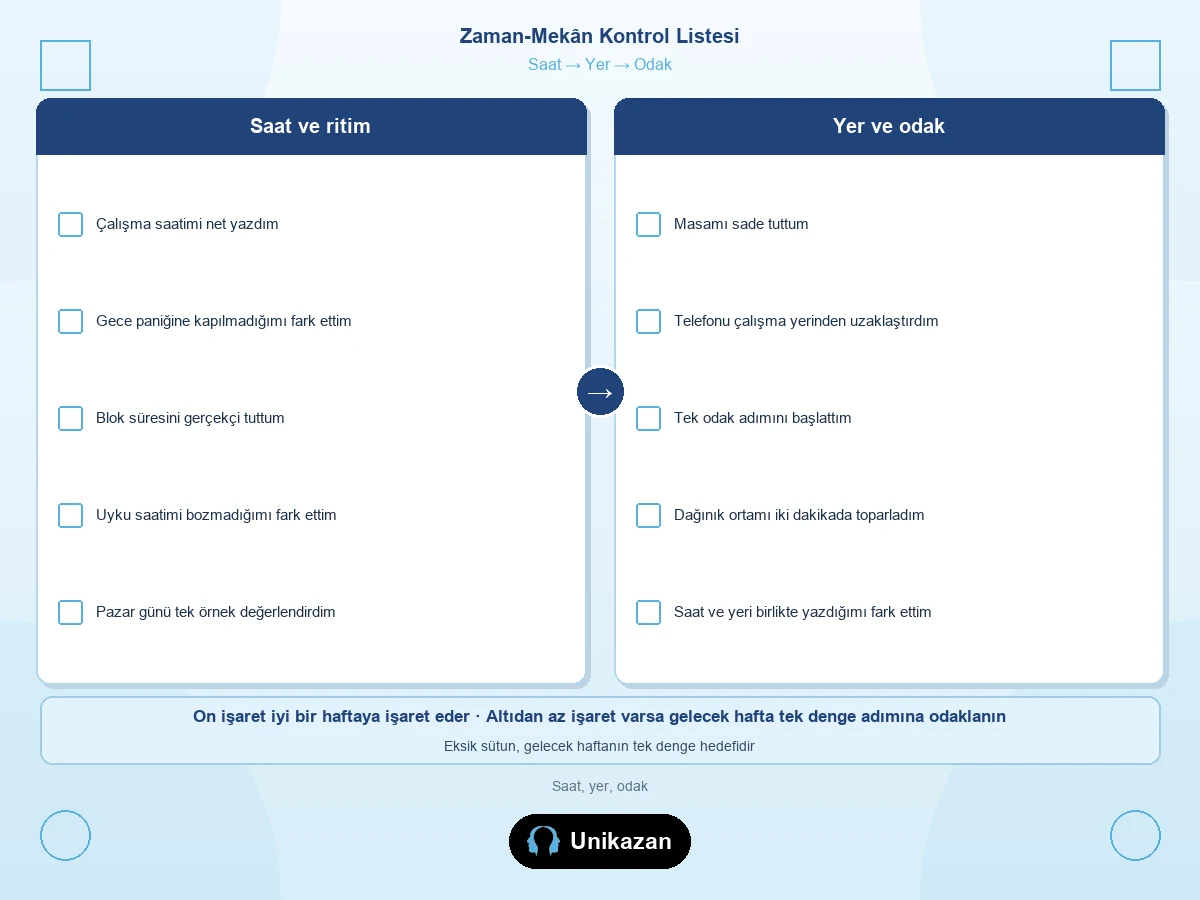 Zaman-Mekân Kontrol Listesi

Saat → Yer → Odak

Saat ve ritim

Çalışma saatimi net yazdım

Gece paniğine kapılmadığımı fark ettim

Blok süresini gerçekçi tuttum

Uyku saatimi bozmadığımı fark ettim

Pazar günü tek örnek değerlendirdim

→

Yer ve odak

Masamı sade tuttum

Telefonu çalışma yerinden uzaklaştırdım

Tek odak adımını başlattım

Dağınık ortamı iki dakikada toparladım

Saat ve yeri birlikte yazdığımı fark ettim

On işaret iyi bir haftaya işaret eder · Altıdan az işaret varsa gelecek hafta tek denge adımına odaklanın

Eksik sütun, gelecek haftanın tek denge hedefidir

Saat, yer, odak

Unikazan